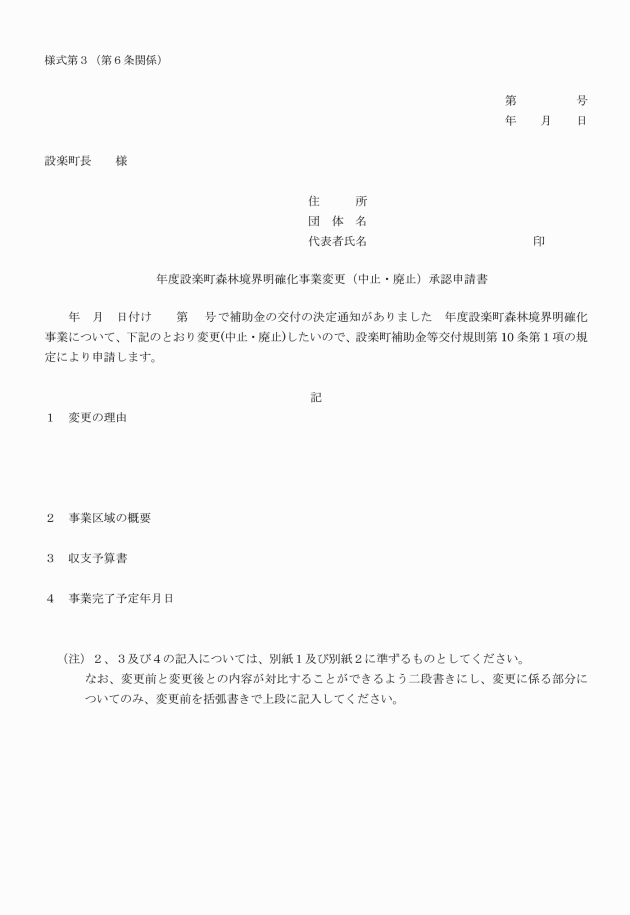 様式第３（第６条関係）

第　　　　号
年　　月　　日

設楽町長　　様

住　　　所
団　体　名
代表者氏名　　　　　　　　　　　　　　印

年度設楽町森林境界明確化事業変更（中止・廃止）承認申請書

年　月　日付け　　第　　号で補助金の交付の決定通知がありました　年度設楽町森林境界明確化事業について、下記のとおり変更(中止・廃止)したいので、設楽町補助金等交付規則第10条第１項の規定により申請します。

記

１　変更の理由

２　事業区域の概要

３　収支予算書

４　事業完了予定年月日

（注）２、３及び４の記入については、別紙１及び別紙２に準ずるものとしてください。
なお、変更前と変更後との内容が対比することができるよう二段書きにし、変更に係る部分についてのみ、変更前を括弧書きで上段に記入してください。